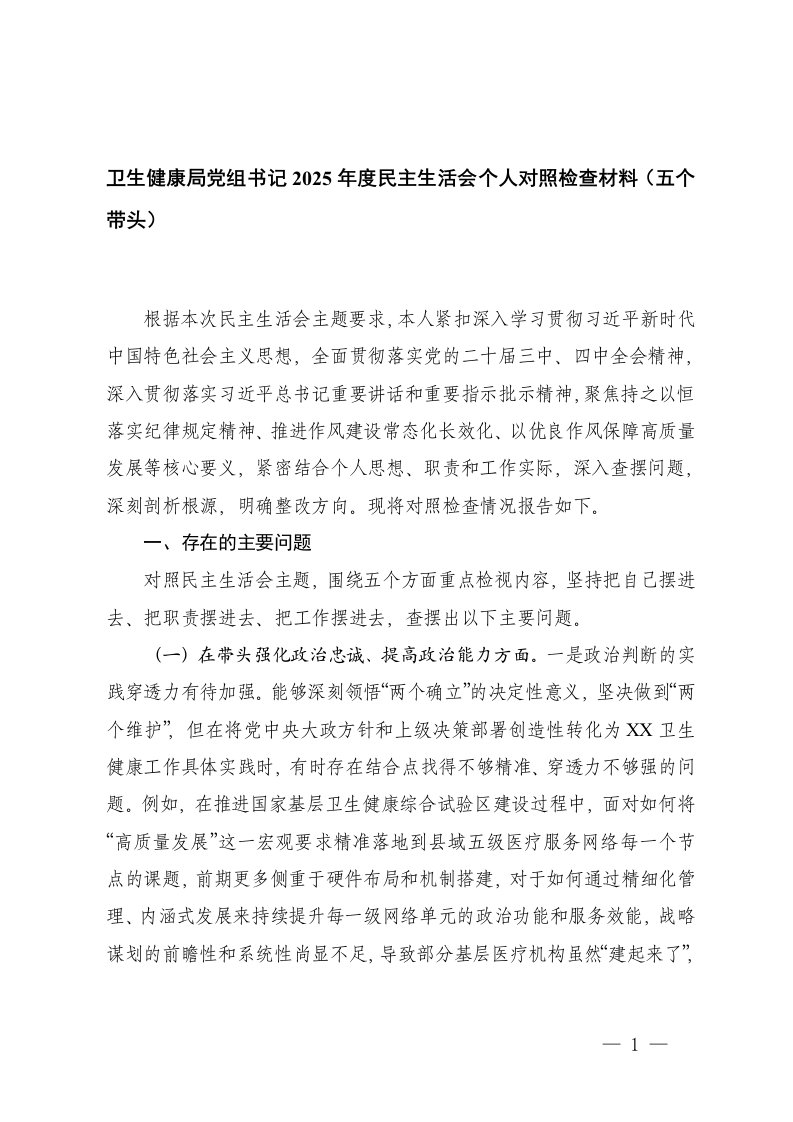 卫生健康局党组书记 2025 年度民主生活会个人对照检查材料（五个带头）

根据本次民主生活会主题要求，本人紧扣深入学习贯彻习近平新时代中国特色社会主义思想，全面贯彻落实党的二十届三中、四中全会精神，深入贯彻落实习近平总书记重要讲话和重要指示批示精神，聚焦持之以恒落实纪律规定精神、推进作风建设常态化长效化、以优良作风保障高质量发展等核心要义，紧密结合个人思想、职责和工作实际，深入查摆问题，深刻剖析根源，明确整改方向。现将对照检查情况报告如下。

一、存在的主要问题

对照民主生活会主题，围绕五个方面重点检视内容，坚持把自己摆进去、把职责摆进去、把工作摆进去，查摆出以下主要问题。

（一）在带头强化政治忠诚、提高政治能力方面。一是政治判断的实践穿透力有待加强。能够深刻领悟“两个确立”的决定性意义，坚决做到“两个维护”，但在将党中央大政方针和上级决策部署创造性转化为 XX 卫生健康工作具体实践时，有时存在结合点找得不够精准、穿透力不够强的问题。例如，在推进国家基层卫生健康综合试验区建设过程中，面对如何将“高质量发展”这一宏观要求精准落地到县域五级医疗服务网络每一个节点的课题，前期更多侧重于硬件布局和机制搭建，对于如何通过精细化管理、内涵式发展来持续提升每一级网络单元的政治功能和服务效能，战略谋划的前瞻性和系统性尚显不足，导致部分基层医疗机构虽然“建起来了”，

— 1 —